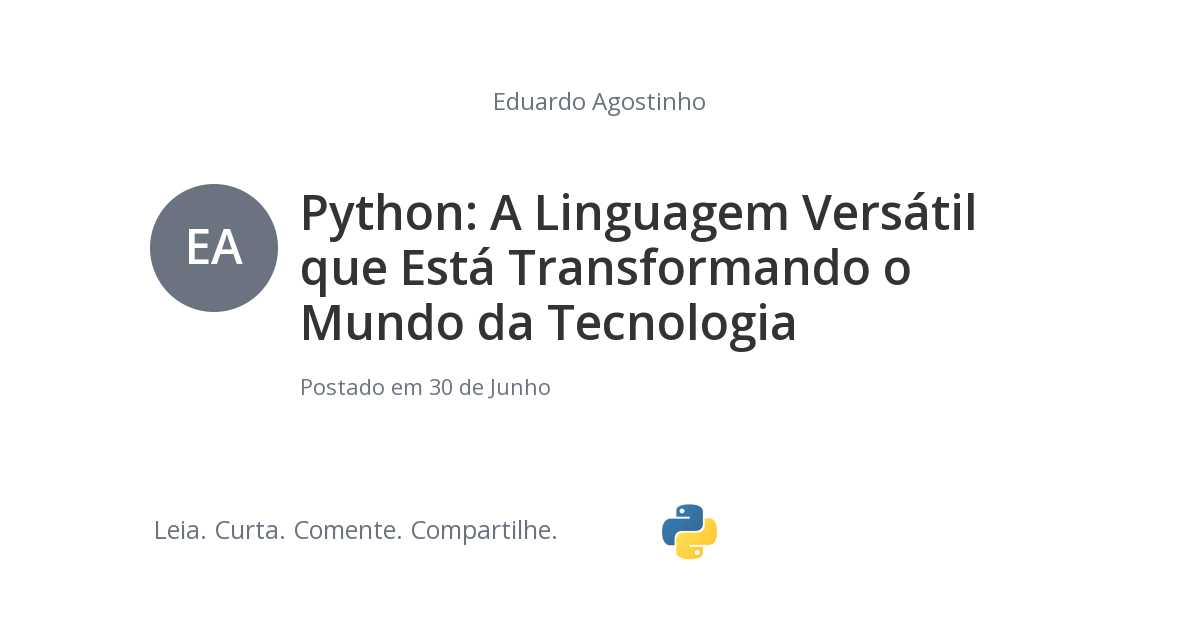 Eduardo Agostinho

EA

Python: A Linguagem Versátil que Está Transformando o Mundo da Tecnologia

Postado em 30 de Junho

Leia. Curta. Comente. Compartilhe.